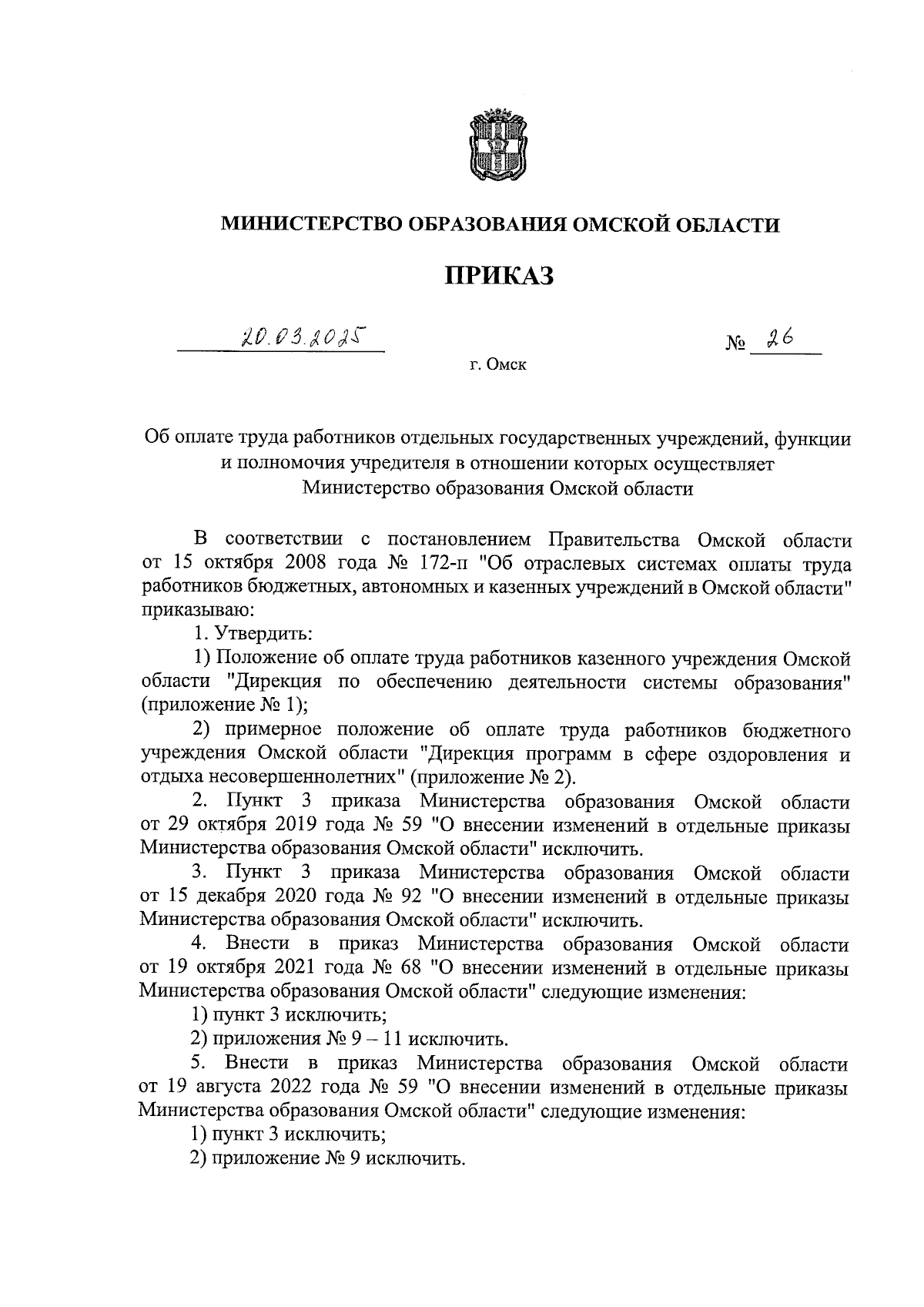 МИНИСТЕРСТВО ОБРАЗОВАНИЯ ОМСКОЙ ОБЛАСТИ

ПРИКАЗ

20.03.2025 № 26

г. Омск

Об оплате труда работников отдельных государственных учреждений, функции и полномочия учредителя в отношении которых осуществляет Министерство образования Омской области

В соответствии с постановлением Правительства Омской области от 15 октября 2008 года № 172-п "Об отраслевых системах оплаты труда работников бюджетных, автономных и казенных учреждений в Омской области" приказываю:

1. Утвердить:

1) Положение об оплате труда работников казенного учреждения Омской области "Дирекция по обеспечению деятельности системы образования" (приложение № 1);

2) примерное положение об оплате труда работников бюджетного учреждения Омской области "Дирекция программ в сфере оздоровления и отдыха несовершеннолетних" (приложение № 2).

2. Пункт 3 приказа Министерства образования Омской области от 29 октября 2019 года № 59 "О внесении изменений в отдельные приказы Министерства образования Омской области" исключить.

3. Пункт 3 приказа Министерства образования Омской области от 15 декабря 2020 года № 92 "О внесении изменений в отдельные приказы Министерства образования Омской области" исключить.

4. Внести в приказ Министерства образования Омской области от 19 октября 2021 года № 68 "О внесении изменений в отдельные приказы Министерства образования Омской области" следующие изменения:

1) пункт 3 исключить;

2) приложения № 9 – 11 исключить.

5. Внести в приказ Министерства образования Омской области от 19 августа 2022 года № 59 "О внесении изменений в отдельные приказы Министерства образования Омской области" следующие изменения:

1) пункт 3 исключить;

2) приложение № 9 исключить.